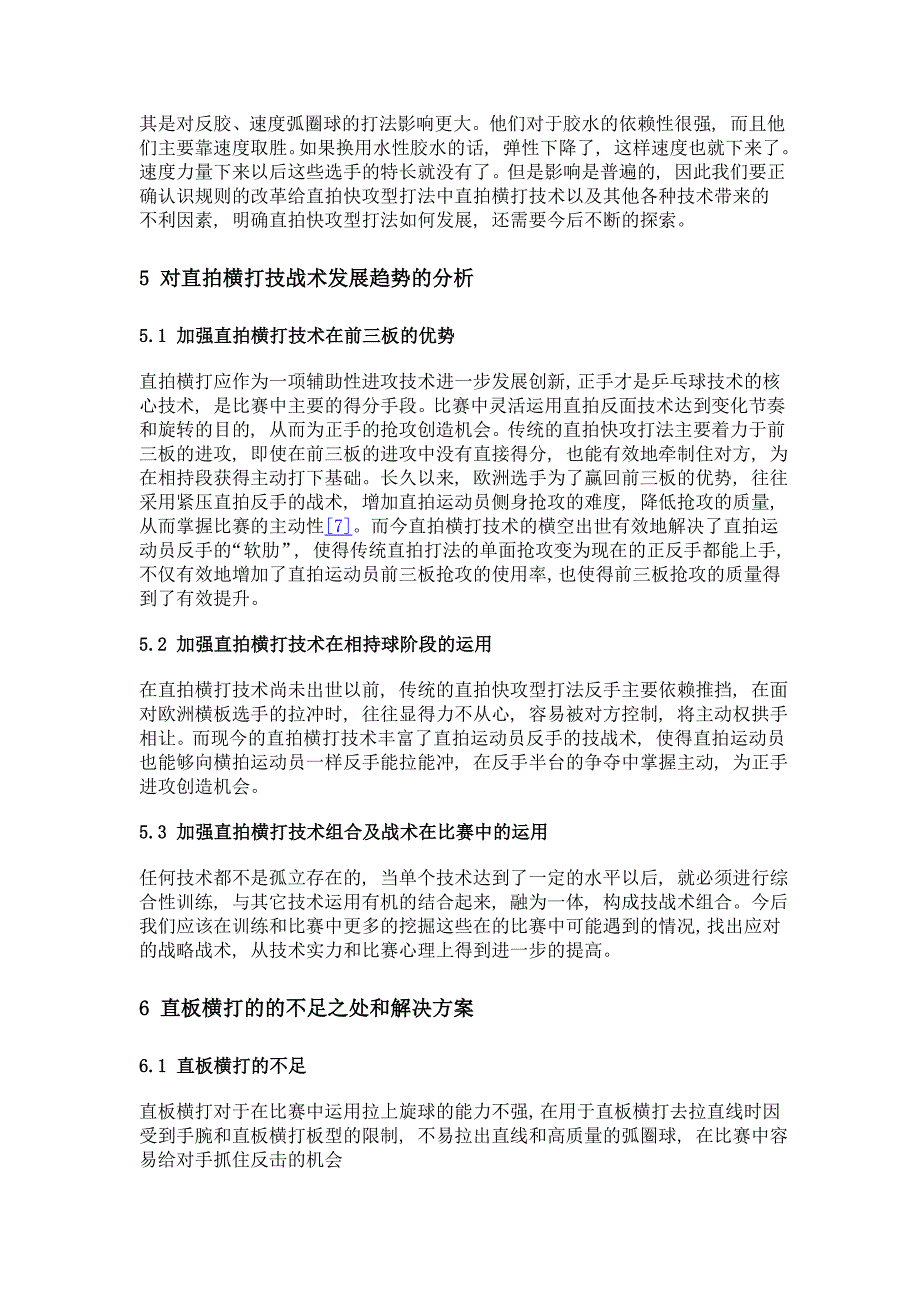 其是对反胶、速度弧圈球的打法影响更大。他们对于胶水的依赖性很强，而且他们主要靠速度取胜。如果换用水性胶水的话，弹性下降了，这样速度也就下来了。速度力量下来以后这些选手的特长就没有了。但是影响是普遍的，因此我们要正确认识规则的改革给直拍快攻型打法中直拍横打技术以及其他各种技术带来的不利因素，明确直拍快攻型打法如何发展，还需要今后不断的探索。

5 对直拍横打技战术发展趋势的分析

5.1 加强直拍横打技术在前三板的优势

直拍横打应作为一项辅助性进攻技术进一步发展创新，正手才是乒乓球技术的核心技术，是比赛中主要的得分手段。比赛中灵活运用直拍反面技术达到变化节奏和旋转的目的，从而为正手的抢攻创造机会。传统的直拍快攻打法主要着力于前三板的进攻，即使在前三板的进攻中没有直接得分，也能有效地牵制住对方，为在相持段获得主动打下基础。长久以来，欧洲选手为了赢回前三板的优势，往往采用紧压直拍反手的战术，增加直拍运动员侧身抢攻的难度，降低抢攻的质量，从而掌握比赛的主动性[7]。而今直拍横打技术的横空出世有效地解决了直拍运动员反手的“软肋”，使得传统直拍打法的单面抢攻变为现在的正反手都能上手，不仅有效地增加了直拍运动员前三板抢攻的使用率，也使得前三板抢攻的质量得到了有效提升。

5.2 加强直拍横打技术在相持球阶段的运用

在直拍横打技术尚未出世以前，传统的直拍快攻型打法反手主要依赖推挡，在面对欧洲横板选手的拉冲时，往往显得力不从心，容易被对方控制，将主动权拱手相让。而现今的直拍横打技术丰富了直拍运动员反手的技战术，使得直拍运动员也能够向横拍运动员一样反手能拉能冲，在反手半台的争夺中掌握主动，为正手进攻创造机会。

5.3 加强直拍横打技术组合及战术在比赛中的运用

任何技术都不是孤立存在的，当单个技术达到了一定的水平以后，就必须进行综合性训练，与其它技术运用有机的结合起来，融为一体，构成技战术组合。今后我们应该在训练和比赛中更多的挖掘这些在的比赛中可能遇到的情况，找出应对的战略战术，从技术实力和比赛心理上得到进一步的提高。

6 直板横打的的不足之处和解决方案

6.1 直板横打的不足

直板横打对于在比赛中运用拉上旋球的能力不强，在用于直板横打去拉直线时因受到手腕和直板横打板型的限制，不易拉出直线和高质量的弧圈球，在比赛中容易给对手抓住反击的机会